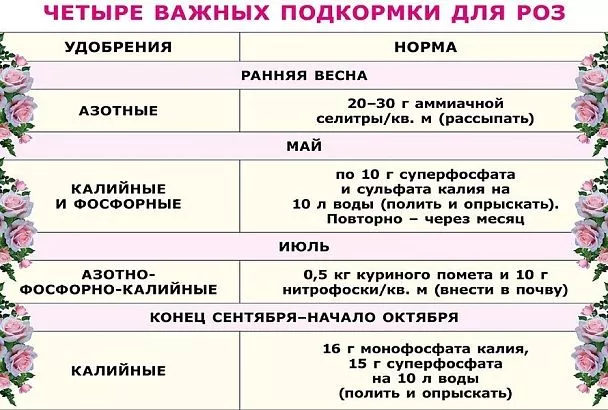 ЧЕТЫРЕ ВАЖНЫХ ПОДКОРМКИ ДЛЯ РОЗ

| УДОБРЕНИЯ | НОРМА |
|---|---|
| РАННЯЯ ВЕСНА | |
| АЗОТНЫЕ | 20–30 г аммиачной селитры/кв. м (рассыпать) |
| МАЙ | |
| КАЛИЙНЫЕ И ФОСФОРНЫЕ | по 10 г суперфосфата и сульфата калия на 10 л воды (полить и опрыскать). Повторно – через месяц |
| ИЮЛЬ | |
| АЗОТНО-ФОСФОРНО-КАЛИЙНЫЕ | 0,5 кг куриного помета и 10 г нитрофоски/кв. м (внести в почву) |
| КОНЕЦ СЕНТЯБРЯ–НАЧАЛО ОКТЯБРЯ | |
| КАЛИЙНЫЕ | 16 г монофосфата калия, 15 г суперфосфата на 10 л воды (полить и опрыскать) |